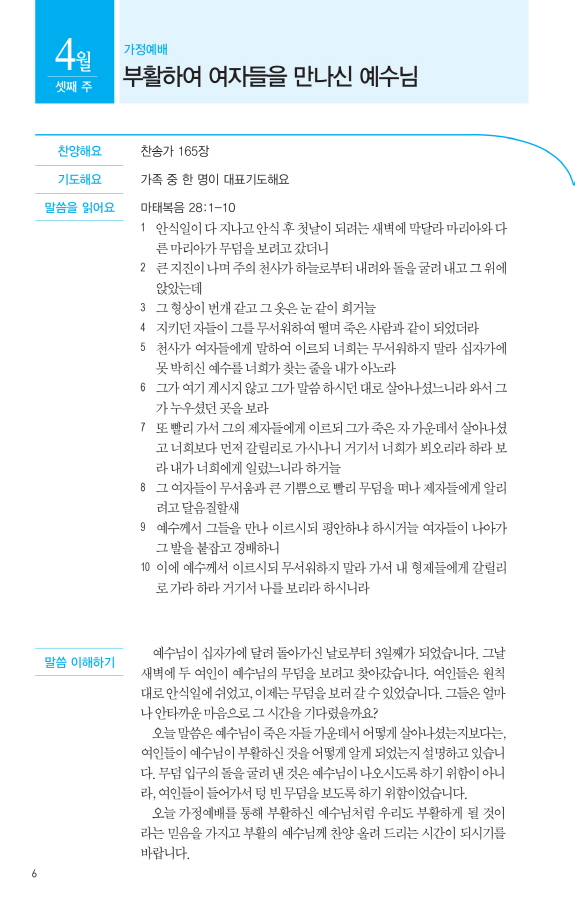 4월
셋째 주

가정예배
부활하여 여자들을 만나신 예수님

찬양해요
찬송가 165장

기도해요
가족 중 한 명이 대표기도해요

말씀을 읽어요
마태복음 28:1-10

1 안식일이 다 지나고 안식 후 첫날이 되려는 새벽에 막달라 마리아와 다른 마리아가 무덤을 보려고 갔더니
2 큰 지진이 나며 주의 천사가 하늘로부터 내려와 돌을 굴려 내고 그 위에 앉았는데
3 그 형상이 번개 같고 그 옷은 눈 같이 희거늘
4 지키던 자들이 그를 무서워하여 떨며 죽은 사람과 같이 되었더라
5 천사가 여자들에게 말하여 이르되 너희는 무서워하지 말라 십자가에 못 박히신 예수를 너희가 찾는 줄을 내가 아노라
6 그가 여기 계시지 않고 그가 말씀 하시던 대로 살아나셨느니라 와서 그가 누우셨던 곳을 보라
7 또 빨리 가서 그의 제자들에게 이르되 그가 죽은 자 가운데서 살아나셨고 너희보다 먼저 갈릴리로 가시나니 거기서 너희가 뵈오리라 하라 보라 내가 너희에게 일렀느니라 하거늘
8 그 여자들이 무서움과 큰 기쁨으로 빨리 무덤을 떠나 제자들에게 알리려고 달음질할새
9 예수께서 그들을 만나 이르시되 평안하냐 하시거늘 여자들이 나아가 그 발을 붙잡고 경배하니
10 이에 예수께서 이르시되 무서워하지 말라 가서 내 형제들에게 갈릴리로 가라 하라 거기서 나를 보리라 하시니라

말씀 이해하기
예수님이 십자가에 달려 돌아가신 날로부터 3일째가 되었습니다. 그날 새벽에 두 여인이 예수님의 무덤을 보려고 찾아갔습니다. 여인들은 원칙대로 안식일에 쉬었고, 이제는 무덤을 보러 갈 수 있었습니다. 그들은 얼마나 안타까운 마음으로 그 시간을 기다렸을까요?
오늘 말씀은 예수님이 죽은 자들 가운데서 어떻게 살아나셨는지보다는, 여인들이 예수님이 부활하신 것을 어떻게 알게 되었는지 설명하고 있습니다. 무덤 입구의 돌을 굴려 낸 것은 예수님이 나오시도록 하기 위함이 아니라, 여인들이 들어가서 텅 빈 무덤을 보도록 하기 위함이었습니다.
오늘 가정예배를 통해 부활하신 예수님처럼 우리도 부활하게 될 것이라는 믿음을 가지고 부활의 예수님께 찬양 올려 드리는 시간이 되시기를 바랍니다.

6